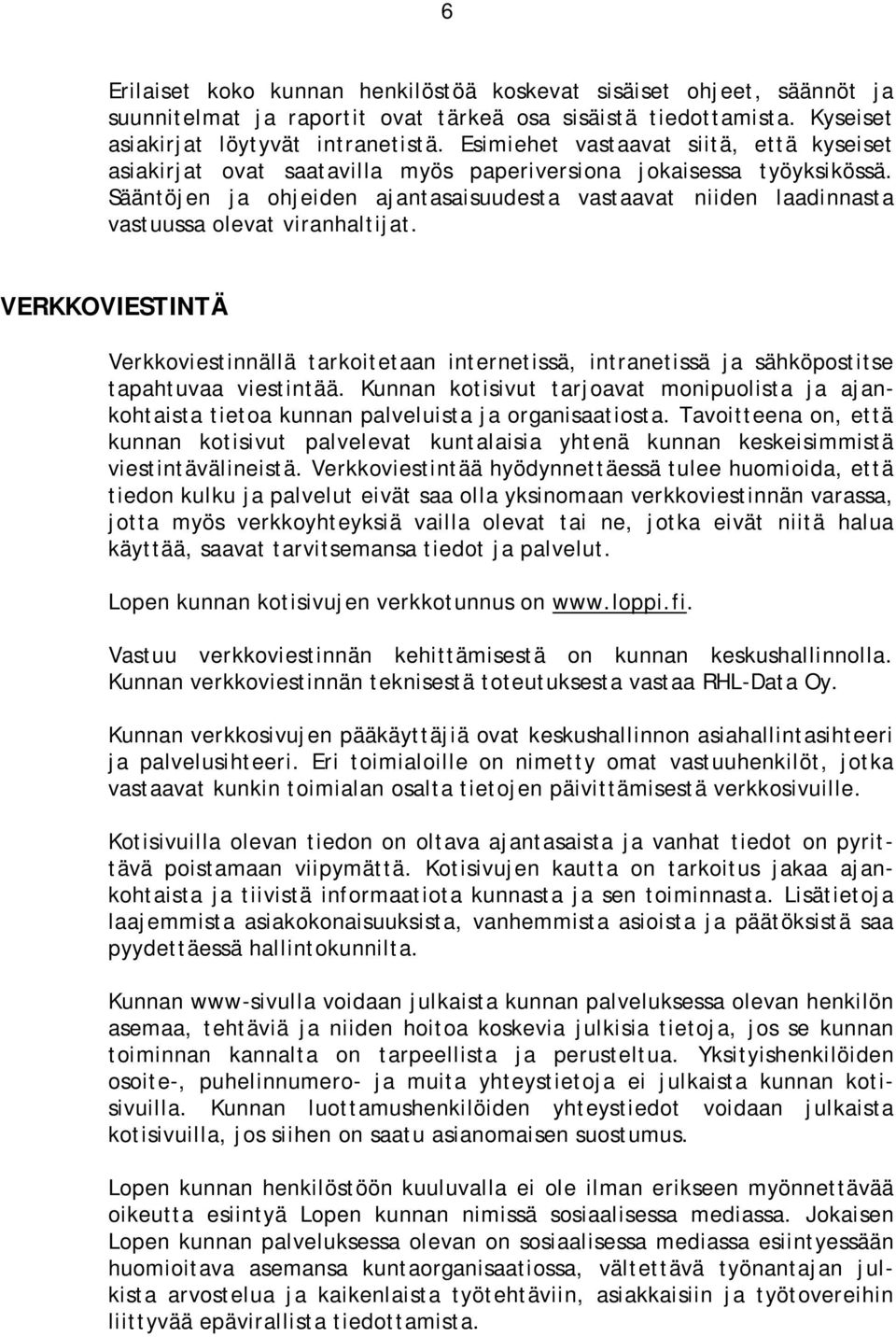 6

Erilaiset koko kunnan henkilöstöä koskevat sisäiset ohjeet, säännöt ja suunnitelmat ja raportit ovat tärkeä osa sisäistä tiedottamista. Kyseiset asiakirjat löytyvät intranetistä. Esimiehet vastaavat siitä, että kyseiset asiakirjat ovat saatavilla myös paperiversiona jokaisessa työyksikössä. Sääntöjen ja ohjeiden ajantasaisuudesta vastaavat niiden laadinnasta vastuussa olevat viranhaltijat.

VERKKOVIESTINTÄ

Verkkoviestinnällä tarkoitetaan internetissä, intranetissä ja sähköpostitse tapahtuvaa viestintää. Kunnan kotisivut tarjoavat monipuolista ja ajankohtaista tietoa kunnan palveluista ja organisaatiosta. Tavoitteena on, että kunnan kotisivut palvelevat kuntalaisia yhtenä kunnan keskeisimmistä viestintävälineistä. Verkkoviestintää hyödynnettäessä tulee huomioida, että tiedon kulku ja palvelut eivät saa olla yksinomaan verkkoviestinnän varassa, jotta myös verkkoyhteyksiä vailla olevat tai ne, jotka eivät niitä halua käyttää, saavat tarvitsemansa tiedot ja palvelut.

Lopen kunnan kotisivujen verkkotunnus on www.loppi.fi.

Vastuu verkkoviestinnän kehittämisestä on kunnan keskushallinnolla. Kunnan verkkoviestinnän teknisestä toteutuksesta vastaa RHL-Data Oy.

Kunnan verkkosivujen pääkäyttäjiä ovat keskushallinnon asiahallintasihteeri ja palvelusihteeri. Eri toimialoille on nimetty omat vastuuhenkilöt, jotka vastaavat kunkin toimialan osalta tietojen päivittämisestä verkkosivuille.

Kotisivuilla olevan tiedon on oltava ajantasaista ja vanhat tiedot on pyrittävä poistamaan viipymättä. Kotisivujen kautta on tarkoitus jakaa ajankohtaista ja tiivistä informaatiota kunnasta ja sen toiminnasta. Lisätietoja laajemmista asiakokonaisuuksista, vanhemmista asioista ja päätöksistä saa pyydettäessä hallintokunnilta.

Kunnan www-sivulla voidaan julkaista kunnan palveluksessa olevan henkilön asemaa, tehtäviä ja niiden hoitoa koskevia julkisia tietoja, jos se kunnan toiminnan kannalta on tarpeellista ja perusteltua. Yksityishenkilöiden osoite-, puhelinnumero- ja muita yhteystietoja ei julkaista kunnan kotisivuilla. Kunnan luottamushenkilöiden yhteystiedot voidaan julkaista kotisivuilla, jos siihen on saatu asianomaisen suostumus.

Lopen kunnan henkilöstöön kuuluvalla ei ole ilman erikseen myönnettävää oikeutta esiintyä Lopen kunnan nimissä sosiaalisessa mediassa. Jokaisen Lopen kunnan palveluksessa olevan on sosiaalisessa mediassa esiintyessään huomioitava asemansa kuntaorganisaatiossa, vältettävä työnantajan julkista arvostelua ja kaikenlaista työtehtäviin, asiakkaisiin ja työtovereihin liittyvää epävirallista tiedottamista.